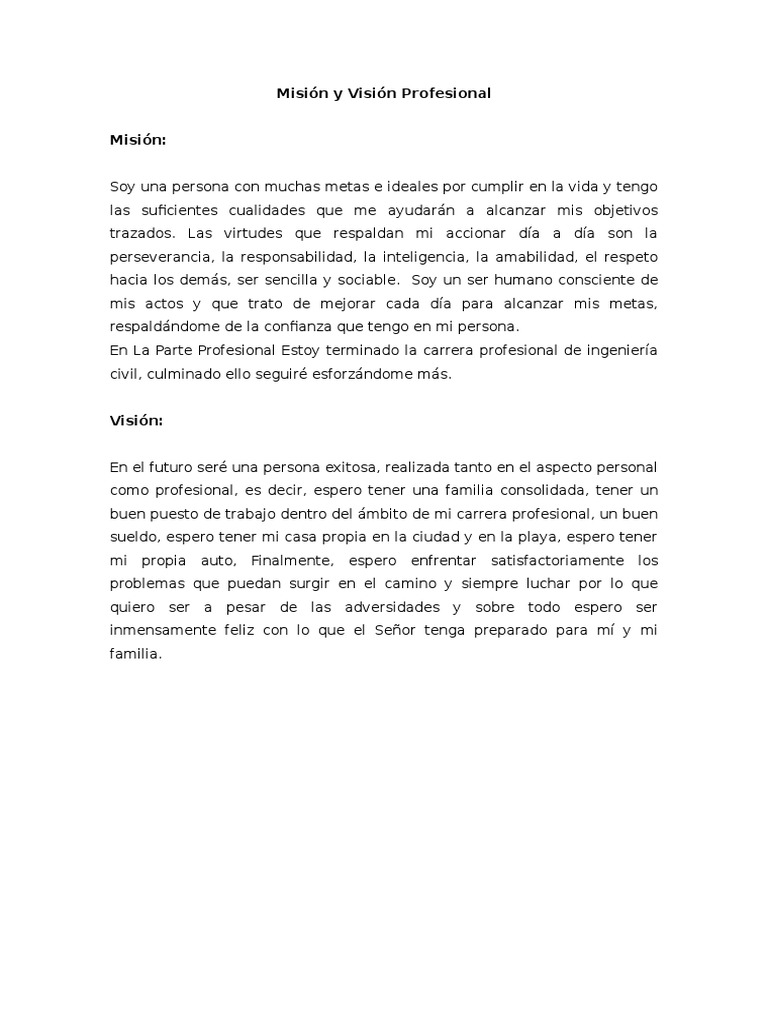 Misión y Visión Profesional

Misión:

Soy una persona con muchas metas e ideales por cumplir en la vida y tengo las suficientes cualidades que me ayudarán a alcanzar mis objetivos trazados. Las virtudes que respaldan mi accionar día a día son la perseverancia, la responsabilidad, la inteligencia, la amabilidad, el respeto hacia los demás, ser sencilla y sociable. Soy un ser humano consciente de mis actos y que trato de mejorar cada día para alcanzar mis metas, respaldándome de la confianza que tengo en mi persona.
En La Parte Profesional Estoy terminado la carrera profesional de ingeniería civil, culminado ello seguiré esforzándome más.

Visión:

En el futuro seré una persona exitosa, realizada tanto en el aspecto personal como profesional, es decir, espero tener una familia consolidada, tener un buen puesto de trabajo dentro del ámbito de mi carrera profesional, un buen sueldo, espero tener mi casa propia en la ciudad y en la playa, espero tener mi propia auto, Finalmente, espero enfrentar satisfactoriamente los problemas que puedan surgir en el camino y siempre luchar por lo que quiero ser a pesar de las adversidades y sobre todo espero ser inmensamente feliz con lo que el Señor tenga preparado para mí y mi familia.